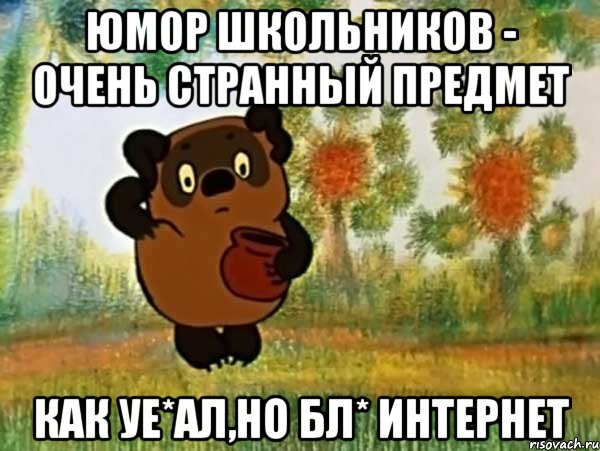 ЮМОР ШКОЛЬНИКОВ - ОЧЕНЬ СТРАННЫЙ ПРЕДМЕТ

КАК УЕ*АЛ,НО БЛ* ИНТЕРНЕТ

risovach.ru